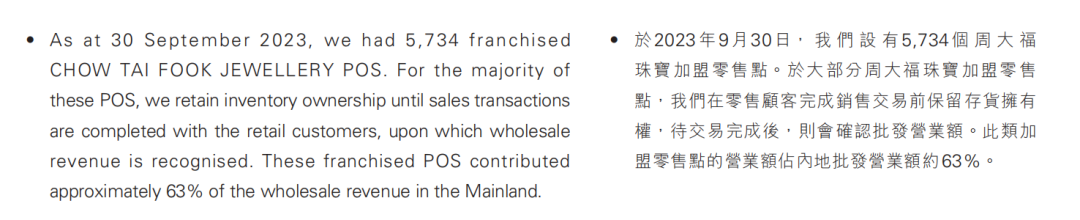 • As at 30 September 2023, we had 5,734 franchised CHOW TAI FOOK JEWELLERY POS. For the majority of these POS, we retain inventory ownership until sales transactions are completed with the retail customers, upon which wholesale revenue is recognised. These franchised POS contributed approximately 63% of the wholesale revenue in the Mainland.

• 於2023年9月30日，我們設有5,734個周大福珠寶加盟零售點。於大部分周大福珠寶加盟零售點，我們在零售顧客完成銷售交易前保留存貨擁有權，待交易完成後，則會確認批發營業額。此類加盟零售點的營業額佔內地批發營業額約63%。